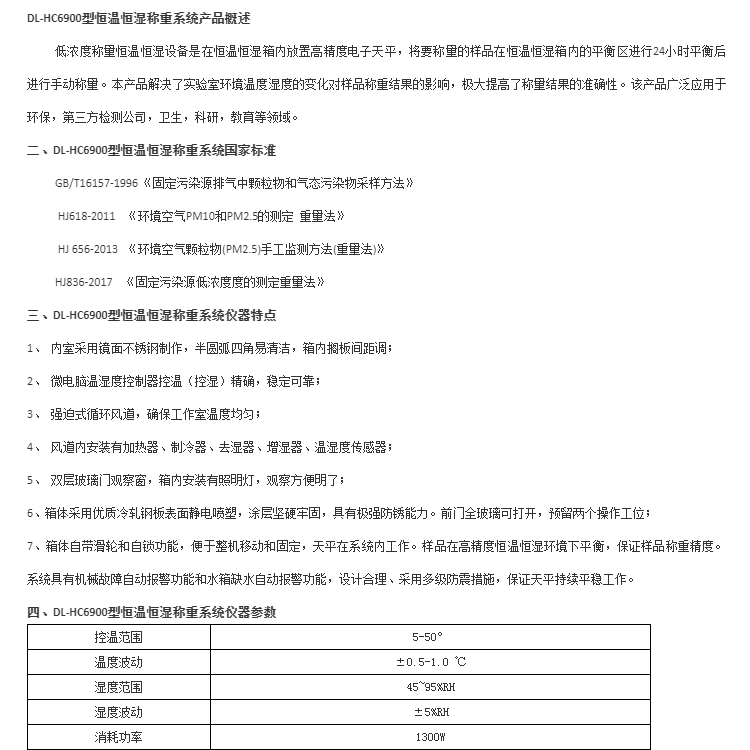 DL-HC6900型恒温恒湿称重系统产品概述

低浓度称量恒温恒湿设备是在恒温恒湿箱内放置高精度电子天平，将要称量的样品在恒温恒湿箱内的平衡区进行24小时平衡后进行手动称量。本产品解决了实验室环境温度湿度的变化对样品称重结果的影响，极大提高了称量结果的准确性。该产品广泛应用于环保，第三方检测公司，卫生，科研，教育等领域。

二、DL-HC6900型恒温恒湿称重系统国家标准

GB/T16157-1996《固定污染源排气中颗粒物和气态污染物采样方法》

HJ618-2011 《环境空气PM10和PM2.5的测定 重量法》

HJ 656-2013 《环境空气颗粒物(PM2.5)手工监测方法(重量法)》

HJ836-2017 《固定污染源低浓度度的测定重量法》

三、DL-HC6900型恒温恒湿称重系统仪器特点

1、 内室采用镜面不锈钢制作，半圆弧四角易清洁，箱内搁板间距调；

2、 微电脑温湿度控制器控温（控湿）精确，稳定可靠；

3、 强迫式循环风道，确保工作室温度均匀；

4、 风道内安装有加热器、制冷器、去湿器、增湿器、温湿度传感器；

5、 双层玻璃门观察窗，箱内安装有照明灯，观察方便明了；

6、箱体采用优质冷轧钢板表面静电喷塑，涂层坚硬牢固，具有极强防锈能力。前门全玻璃可打开，预留两个操作工位；

7、箱体自带滑轮和自锁功能，便于整机移动和固定，天平在系统内工作。样品在高精度恒温恒湿环境下平衡，保证样品称重精度。系统具有机械故障自动报警功能和水箱缺水自动报警功能，设计合理、采用多级防震措施，保证天平持续平稳工作。

四、DL-HC6900型恒温恒湿称重系统仪器参数

| 控温范围 | 5-50° |
|---|---|
| 温度波动 | ±0.5-1.0 ℃ |
| 湿度范围 | 45~95%RH |
| 湿度波动 | ±5%RH |
| 消耗功率 | 1300W |